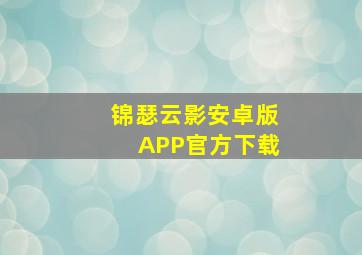 锦瑟云影安卓版
APP官方下载